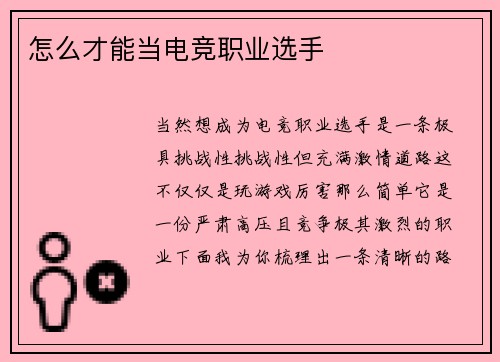 怎么才能当电竞职业选手

当然想成为电竞职业选手是一条极具挑战性挑战性但充满激情道路这不仅仅是玩游戏厉害那么简单它是一份严肃高压且竞争极其激烈的职业下面我为你梳理出一条清晰的路